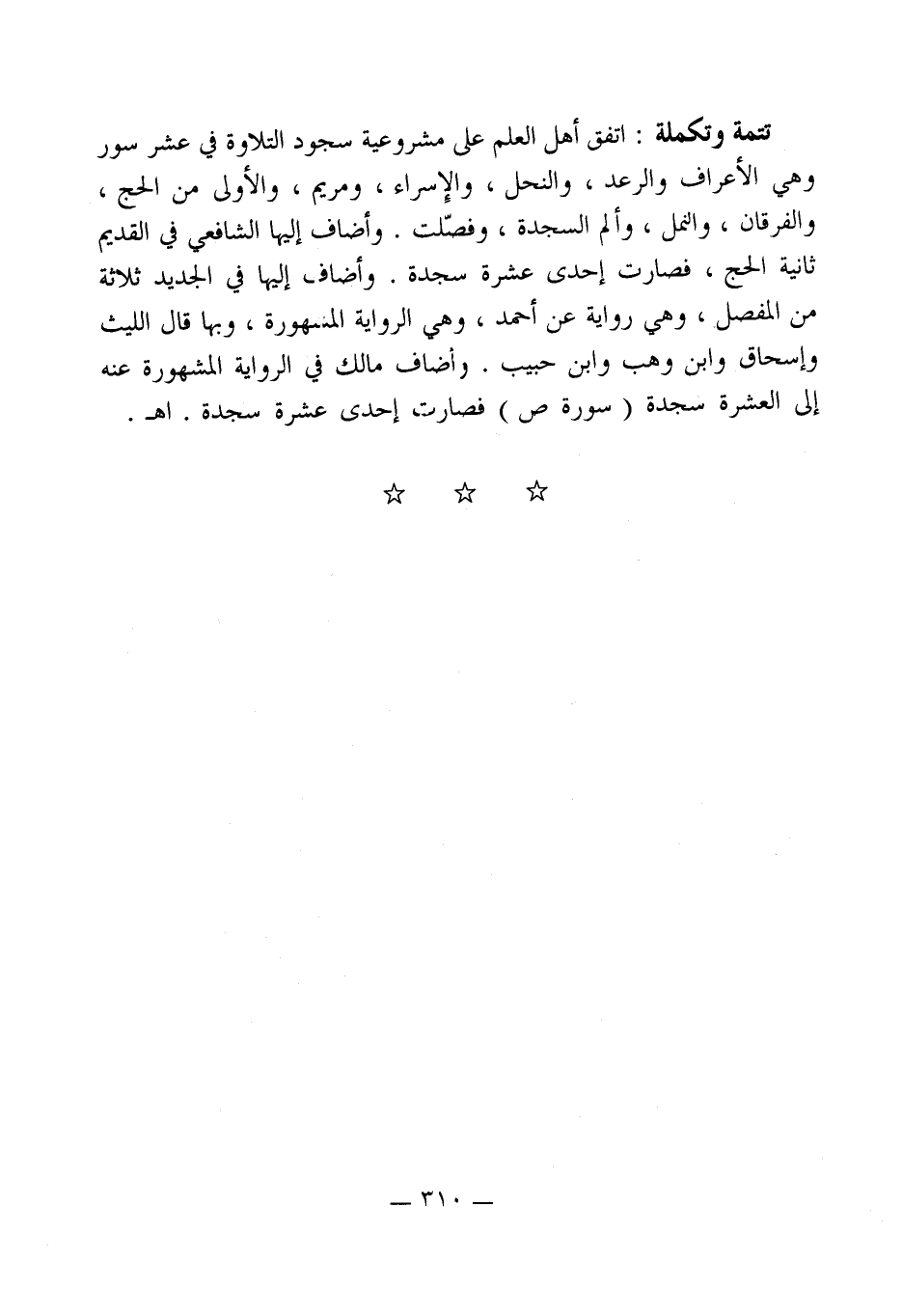 تتمة وتكملة : اتفق أهل العلم على مشروعية سجود التلاوة في عشر سور وهي الأعراف والرعد ، والنحل ، والإسراء ، ومريم ، والأولى من الحج ، والفرقان ، والنمل ، وألم السجدة ، وفصّلت . وأضاف إليها الشافعي في القديم ثانية الحج ، فصارت إحدى عشرة سجدة . وأضاف إليها في الجديد ثلاثة من المفصل ، وهي رواية عن أحمد ، وهي الرواية المشهورة ، وبها قال الليث وإسحاق وابن وهب وابن حبيب . وأضاف مالك في الرواية المشهورة عنه إلى العشرة سجدة ( سورة ص ) فصارت إحدى عشرة سجدة . اهـ .

☆ ☆ ☆

— ٣١٠ —